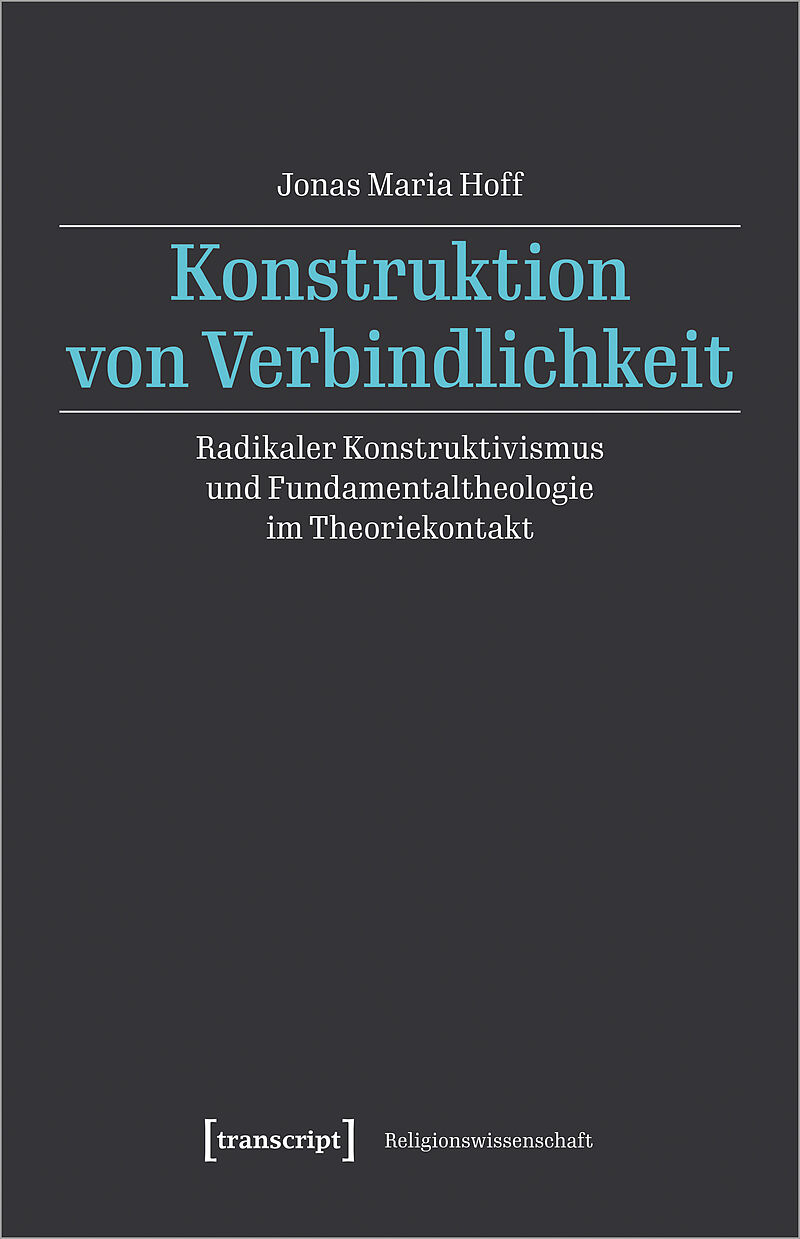 Jonas Maria Hoff

Konstruktion von Verbindlichkeit

Radikaler Konstruktivismus und Fundamentaltheologie im Theoriekontakt

[transcript] Religionswissenschaft